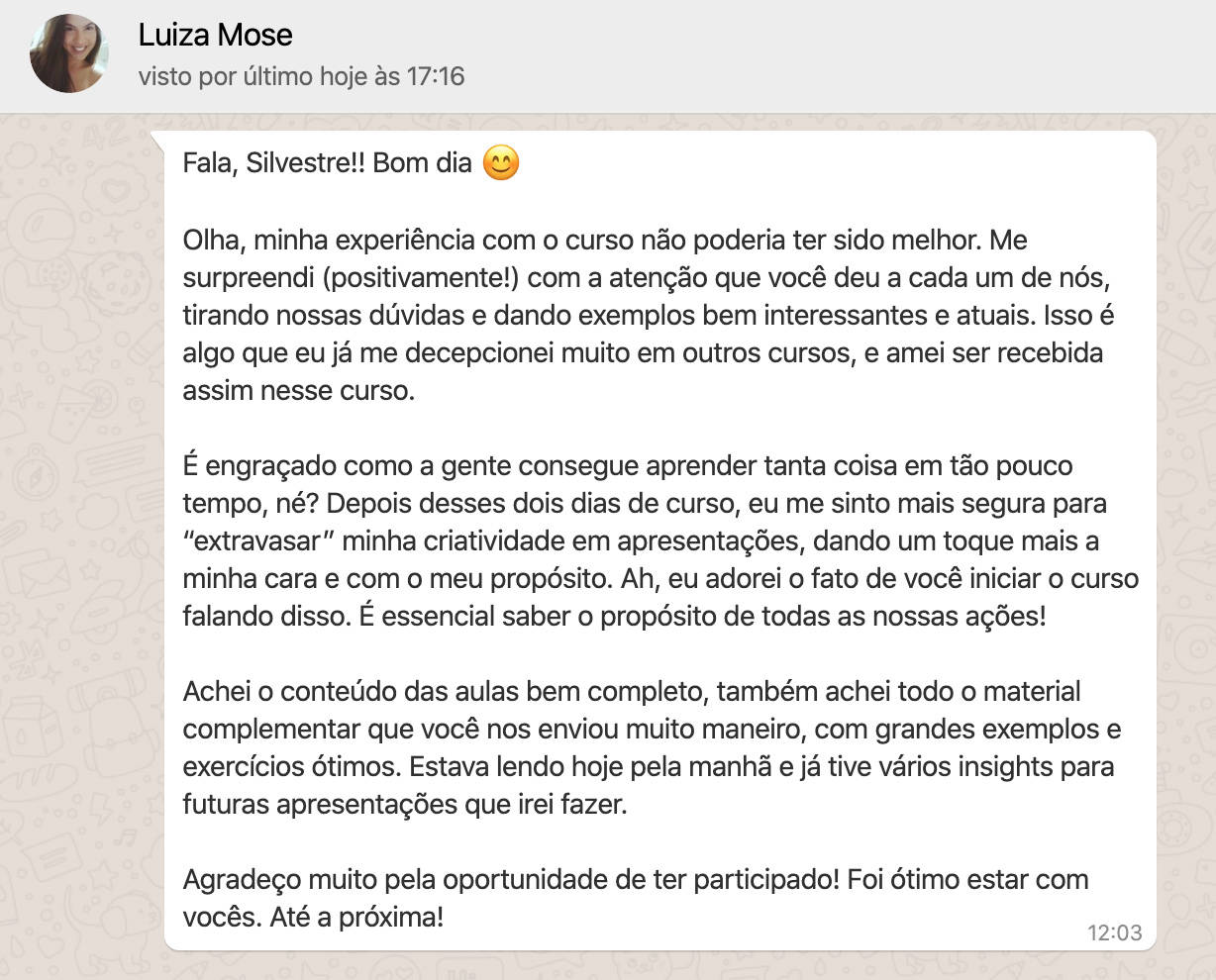 Luiza Mose
visto por último hoje às 17:16

Fala, Silvestre!! Bom dia 😊

Olha, minha experiência com o curso não poderia ter sido melhor. Me surpreendi (positivamente!) com a atenção que você deu a cada um de nós, tirando nossas dúvidas e dando exemplos bem interessantes e atuais. Isso é algo que eu já me decepcionei muito em outros cursos, e amei ser recebida assim nesse curso.

É engraçado como a gente consegue aprender tanta coisa em tão pouco tempo, né? Depois desses dois dias de curso, eu me sinto mais segura para "extravasar" minha criatividade em apresentações, dando um toque mais a minha cara e com o meu propósito. Ah, eu adorei o fato de você iniciar o curso falando disso. É essencial saber o propósito de todas as nossas ações!

Achei o conteúdo das aulas bem completo, também achei todo o material complementar que você nos enviou muito maneiro, com grandes exemplos e exercícios ótimos. Estava lendo hoje pela manhã e já tive vários insights para futuras apresentações que irei fazer.

Agradeço muito pela oportunidade de ter participado! Foi ótimo estar com vocês. Até a próxima!

12:03